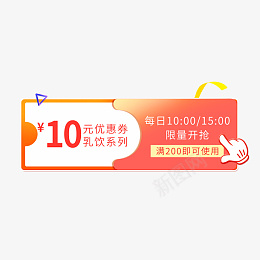 ¥10元优惠券
乳饮系列

每日10:00/15:00
限量开抢
满200即可使用

新图网